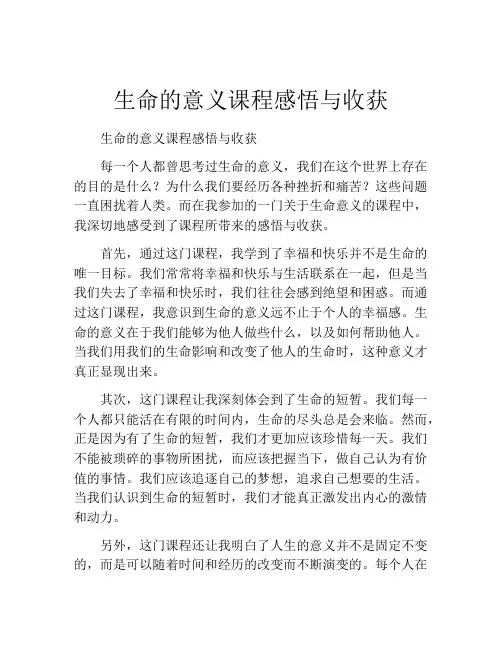 生命的意义课程感悟与收获

生命的意义课程感悟与收获

每一个人都曾思考过生命的意义，我们在这个世界上存在的目的是什么？为什么我们要经历各种挫折和痛苦？这些问题一直困扰着人类。而在我参加的一门关于生命意义的课程中，我深切地感受到了课程所带来的感悟与收获。

首先，通过这门课程，我学到了幸福和快乐并不是生命的唯一目标。我们常常将幸福和快乐与生活联系在一起，但是当我们失去了幸福和快乐时，我们往往会感到绝望和困惑。而通过这门课程，我意识到生命的意义远不止于个人的幸福感。生命的意义在于我们能够为他人做些什么，以及如何帮助他人。当我们用我们的生命影响和改变了他人的生命时，这种意义才真正显现出来。

其次，这门课程让我深刻体会到了生命的短暂。我们每一个人都只能活在有限的时间内，生命的尽头总是会来临。然而，正是因为有了生命的短暂，我们才更加应该珍惜每一天。我们不能被琐碎的事物所困扰，而应该把握当下，做自己认为有价值的事情。我们应该追逐自己的梦想，追求自己想要的生活。当我们认识到生命的短暂时，我们才能真正激发出内心的激情和动力。

另外，这门课程还让我明白了人生的意义并不是固定不变的，而是可以随着时间和经历的改变而不断演变的。每个人在